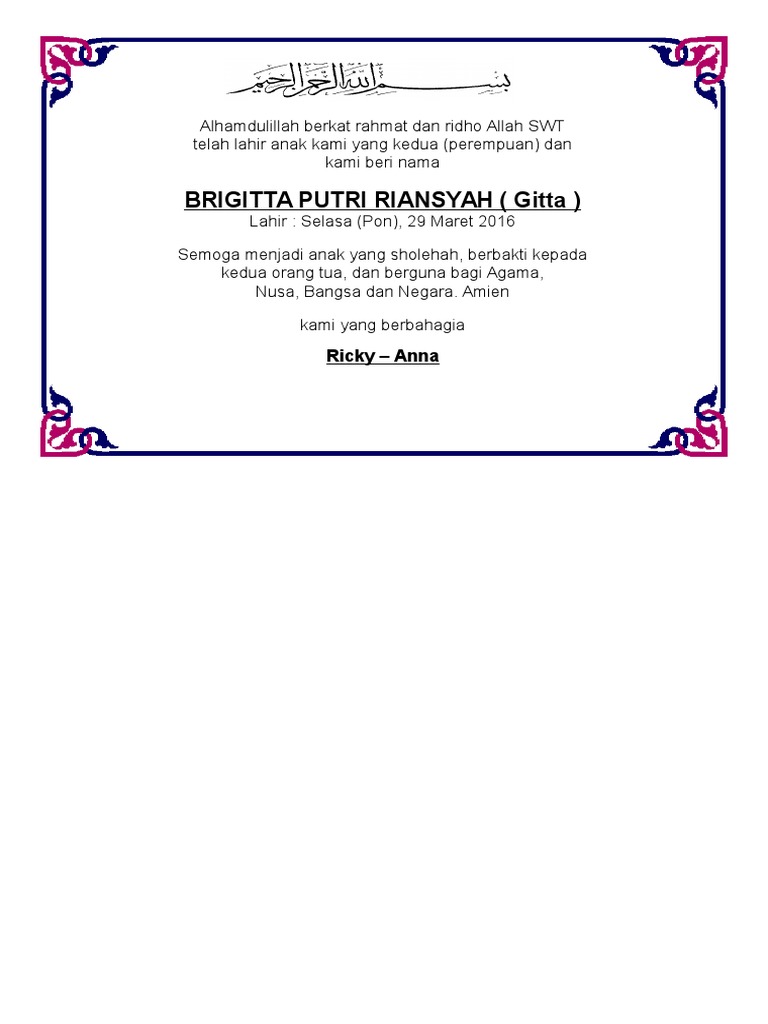 بسم الله الرحمن الرحيم

Alhamdulillah berkat rahmat dan ridho Allah SWT
telah lahir anak kami yang kedua (perempuan) dan
kami beri nama

BRIGITTA PUTRI RIANSYAH ( Gitta )
Lahir : Selasa (Pon), 29 Maret 2016

Semoga menjadi anak yang sholehah, berbakti kepada
kedua orang tua, dan berguna bagi Agama,
Nusa, Bangsa dan Negara. Amien

kami yang berbahagia

Ricky – Anna